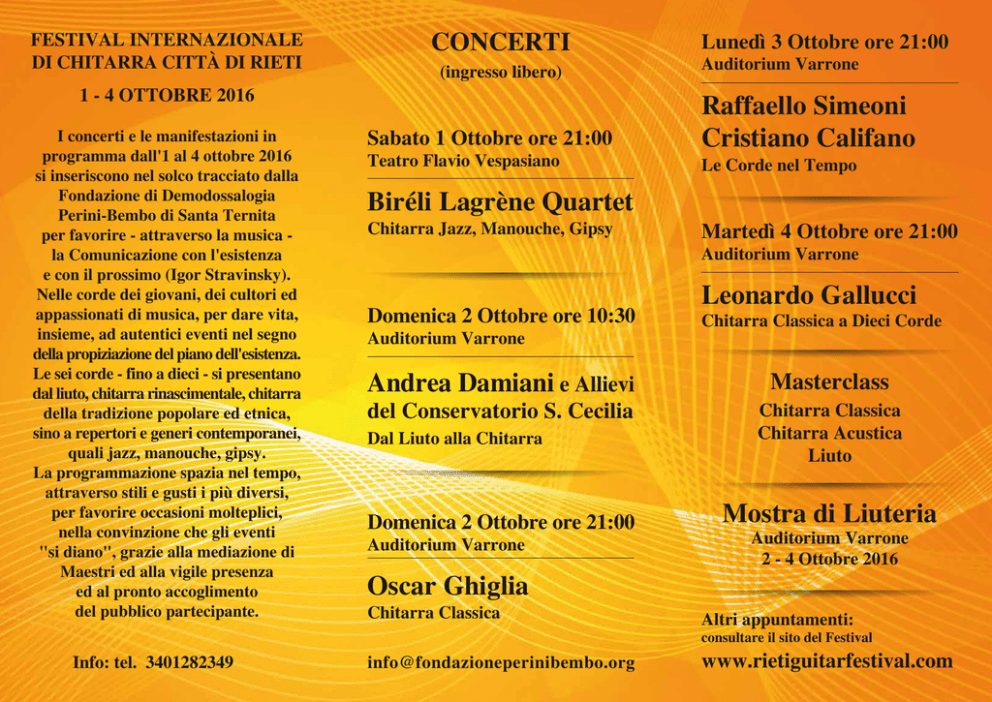 FESTIVAL INTERNAZIONALE
DI CHITARRA CITTÀ DI RIETI

1 - 4 OTTOBRE 2016

I concerti e le manifestazioni in programma dall'1 al 4 ottobre 2016 si inseriscono nel solco tracciato dalla Fondazione di Demodossalogia Perini-Bembo di Santa Ternita per favorire - attraverso la musica - la Comunicazione con l'esistenza e con il prossimo (Igor Stravinsky). Nelle corde dei giovani, dei cultori ed appassionati di musica, per dare vita, insieme, ad autentici eventi nel segno della propiziazione del piano dell'esistenza. Le sei corde - fino a dieci - si presentano dal liuto, chitarra rinascimentale, chitarra della tradizione popolare ed etnica, sino a repertori e generi contemporanei, quali jazz, manouche, gipsy. La programmazione spazia nel tempo, attraverso stili e gusti i più diversi, per favorire occasioni molteplici, nella convinzione che gli eventi "si diano", grazie alla mediazione di Maestri ed alla vigile presenza ed al pronto accoglimento del pubblico partecipante.

Info: tel. 3401282349

CONCERTI
(ingresso libero)

Sabato 1 Ottobre ore 21:00
Teatro Flavio Vespasiano

Biréli Lagrène Quartet
Chitarra Jazz, Manouche, Gipsy

Domenica 2 Ottobre ore 10:30
Auditorium Varrone

Andrea Damiani e Allievi
del Conservatorio S. Cecilia
Dal Liuto alla Chitarra

Domenica 2 Ottobre ore 21:00
Auditorium Varrone

Oscar Ghiglia
Chitarra Classica

info@fondazioneperinibembo.org

Lunedì 3 Ottobre ore 21:00
Auditorium Varrone

Raffaello Simeoni
Cristiano Califano
Le Corde nel Tempo

Martedì 4 Ottobre ore 21:00
Auditorium Varrone

Leonardo Gallucci
Chitarra Classica a Dieci Corde

Masterclass
Chitarra Classica
Chitarra Acustica
Liuto

Mostra di Liuteria
Auditorium Varrone
2 - 4 Ottobre 2016

Altri appuntamenti:
consultare il sito del Festival

www.rietiguitarfestival.com